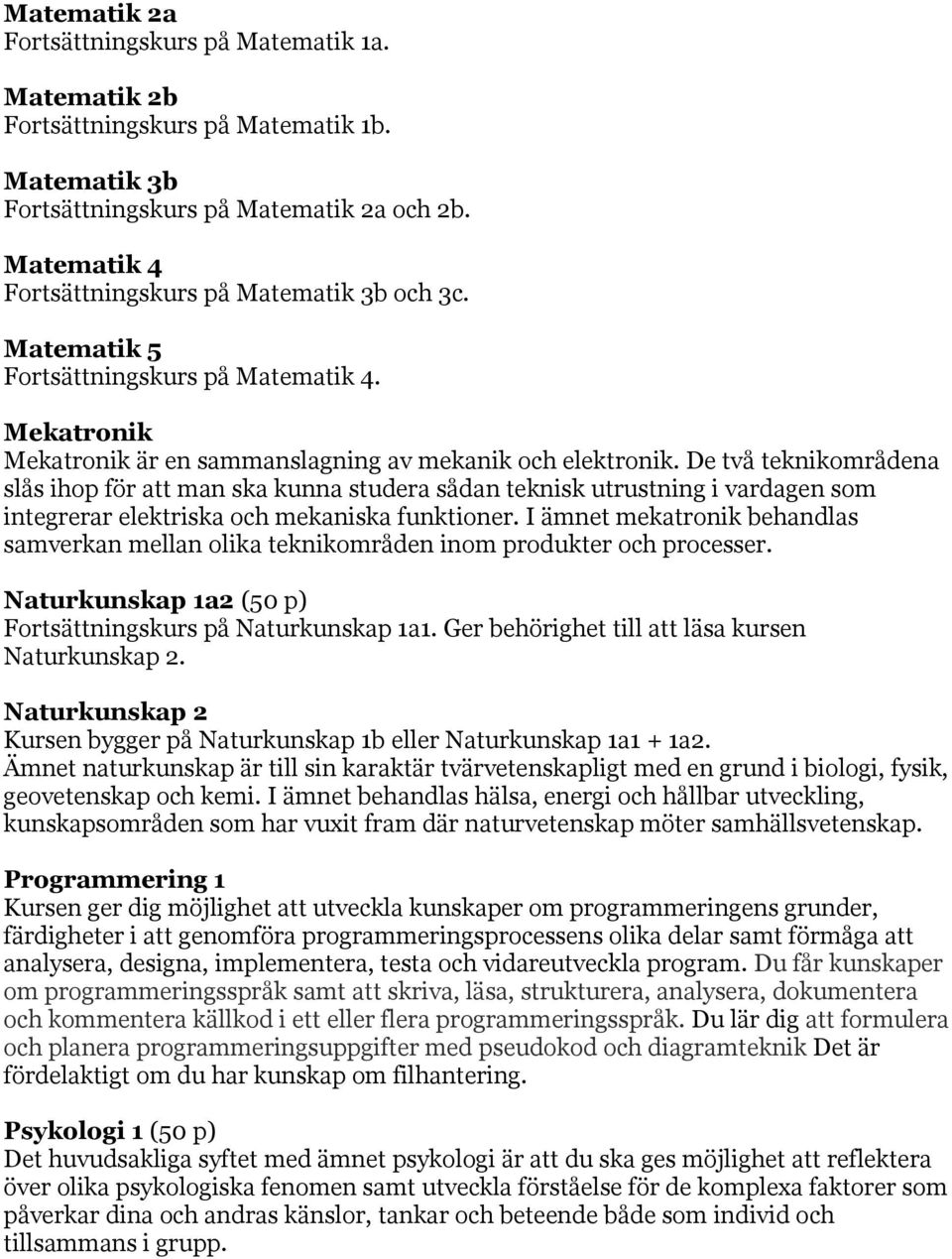 Matematik 2a
Fortsättningskurs på Matematik 1a.

Matematik 2b
Fortsättningskurs på Matematik 1b.

Matematik 3b
Fortsättningskurs på Matematik 2a och 2b.

Matematik 4
Fortsättningskurs på Matematik 3b och 3c.

Matematik 5
Fortsättningskurs på Matematik 4.

Mekatronik
Mekatronik är en sammanslagning av mekanik och elektronik. De två teknikområdena slås ihop för att man ska kunna studera sådan teknisk utrustning i vardagen som integrerar elektriska och mekaniska funktioner. I ämnet mekatronik behandlas samverkan mellan olika teknikområden inom produkter och processer.

Naturkunskap 1a2 (50 p)
Fortsättningskurs på Naturkunskap 1a1. Ger behörighet till att läsa kursen Naturkunskap 2.

Naturkunskap 2
Kursen bygger på Naturkunskap 1b eller Naturkunskap 1a1 + 1a2. Ämnet naturkunskap är till sin karaktär tvärvetenskapligt med en grund i biologi, fysik, geovetenskap och kemi. I ämnet behandlas hälsa, energi och hållbar utveckling, kunskapsområden som har vuxit fram där naturvetenskap möter samhällsvetenskap.

Programmering 1
Kursen ger dig möjlighet att utveckla kunskaper om programmeringens grunder, färdigheter i att genomföra programmeringsprocessens olika delar samt förmåga att analysera, designa, implementera, testa och vidareutveckla program. Du får kunskaper om programmeringsspråk samt att skriva, läsa, strukturera, analysera, dokumentera och kommentera källkod i ett eller flera programmeringsspråk. Du lär dig att formulera och planera programmeringsuppgifter med pseudokod och diagramteknik Det är fördelaktigt om du har kunskap om filhantering.

Psykologi 1 (50 p)
Det huvudsakliga syftet med ämnet psykologi är att du ska ges möjlighet att reflektera över olika psykologiska fenomen samt utveckla förståelse för de komplexa faktorer som påverkar dina och andras känslor, tankar och beteende både som individ och tillsammans i grupp.